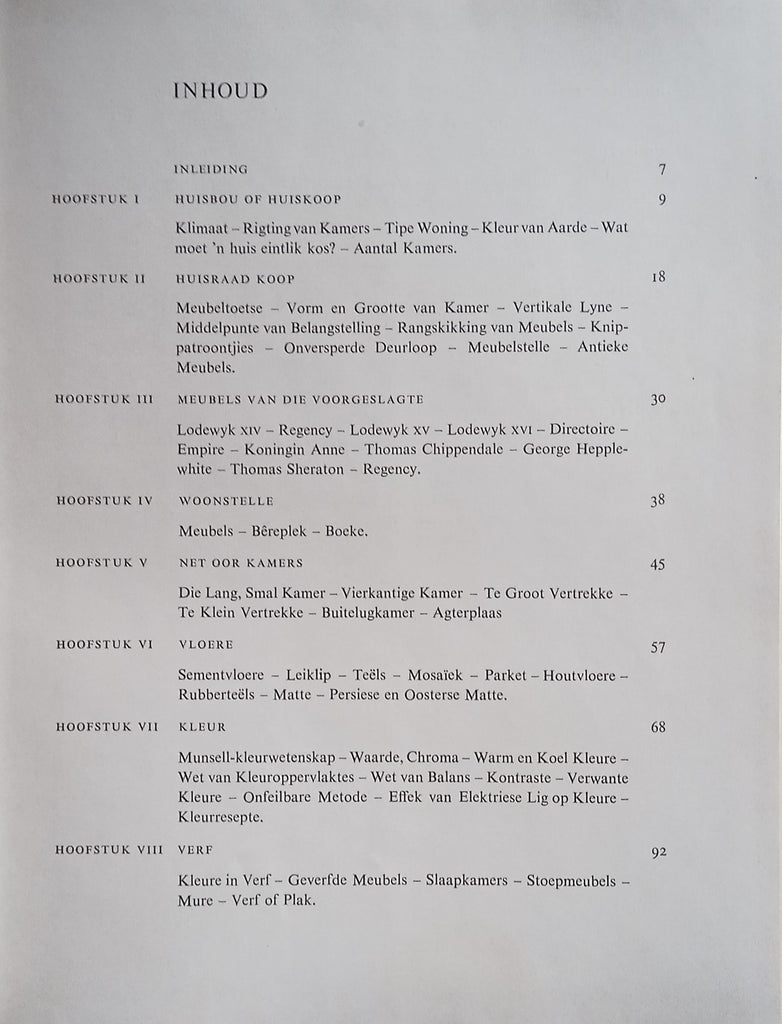 INHOUD

INLEIDING 7

HOOFSTUK I HUISBOU OF HUISKOOP 9

Klimaat – Rigting van Kamers – Tipe Woning – Kleur van Aarde – Wat moet 'n huis eintlik kos? – Aantal Kamers.

HOOFSTUK II HUISRAAD KOOP 18

Meubeltoetse – Vorm en Grootte van Kamer – Vertikale Lyne – Middelpunte van Belangstelling – Rangskikking van Meubels – Knippatroontjies – Onversperde Deurloop – Meubelstelle – Antieke Meubels.

HOOFSTUK III MEUBELS VAN DIE VOORGESLAGTE 30

Lodewyk XIV – Regency – Lodewyk XV – Lodewyk XVI – Directoire – Empire – Koningin Anne – Thomas Chippendale – George Hepplewhite – Thomas Sheraton – Regency.

HOOFSTUK IV WOONSTELLE 38

Meubels – Bêreplek – Boeke.

HOOFSTUK V NET OOR KAMERS 45

Die Lang, Smal Kamer – Vierkantige Kamer – Te Groot Vertrekke – Te Klein Vertrekke – Buitelugkamer – Agterplaas

HOOFSTUK VI VLOERE 57

Sementvloere – Leiklip – Teëls – Mosaïek – Parket – Houtvloere – Rubberteëls – Matte – Persiese en Oosterse Matte.

HOOFSTUK VII KLEUR 68

Munsell-kleurwetenskap – Waarde, Chroma – Warm en Koel Kleure – Wet van Kleuroppervlaktes – Wet van Balans – Kontraste – Verwante Kleure – Onfeilbare Metode – Effek van Elektriese Lig op Kleure – Kleurresepte.

HOOFSTUK VIII VERF 92

Kleure in Verf – Geverfde Meubels – Slaapkamers – Stoepmeubels – Mure – Verf of Plak.